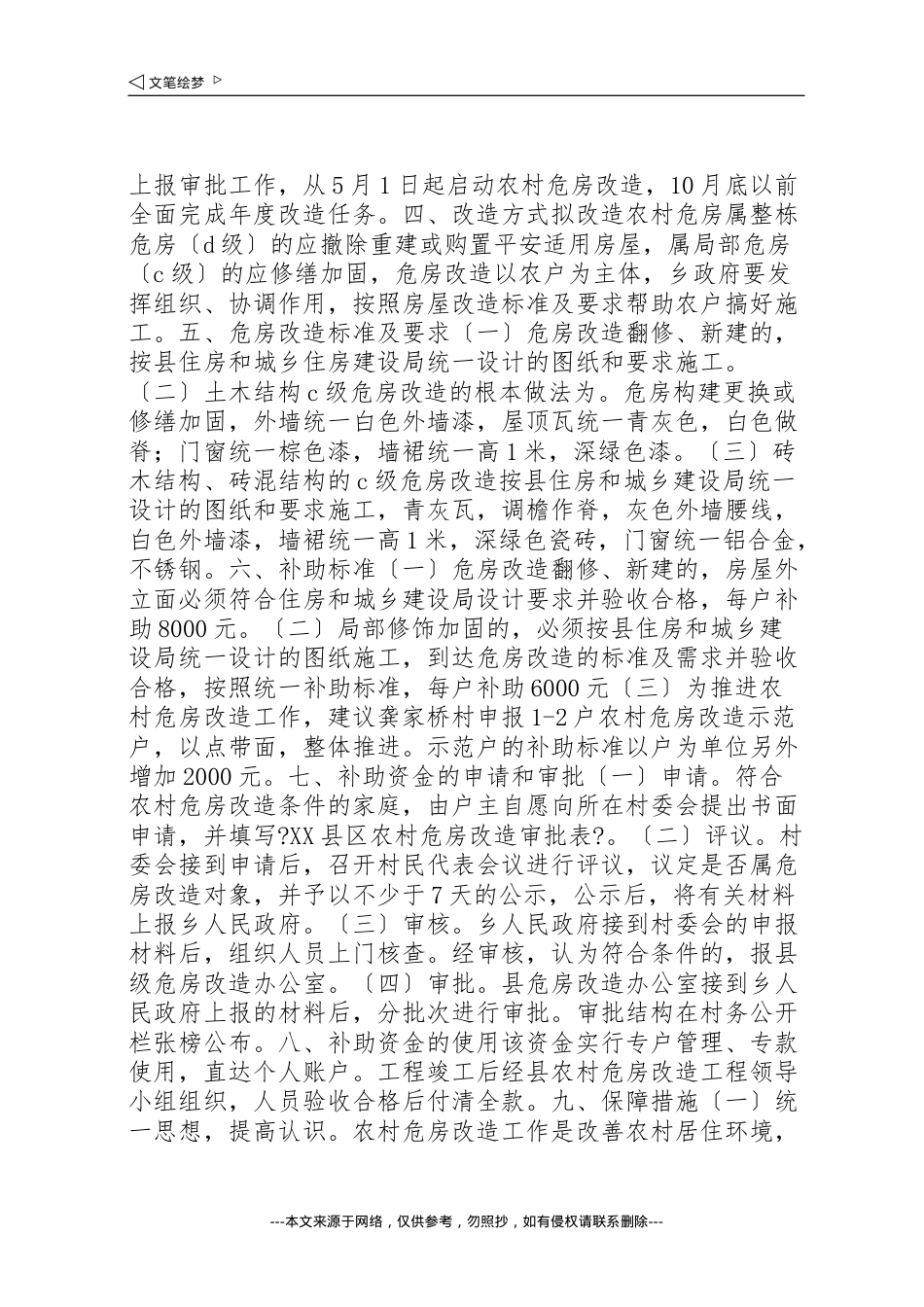 ◁ 文笔绘梦 ▷

上报审批工作，从5月1日起启动农村危房改造，10月底以前全面完成年度改造任务。四、改造方式拟改造农村危房属整栋危房〔d级〕的应撤除重建或购置平安适用房屋，属局部危房〔c级〕的应修缮加固，危房改造以农户为主体，乡政府要发挥组织、协调作用，按照房屋改造标准及要求帮助农户搞好施工。五、危房改造标准及要求〔一〕危房改造翻修、新建的，按县住房和城乡住房建设局统一设计的图纸和要求施工。〔二〕土木结构c级危房改造的根本做法为。危房构建更换或修缮加固，外墙统一白色外墙漆，屋顶瓦统一青灰色，白色做脊；门窗统一棕色漆，墙裙统一高1米，深绿色漆。〔三〕砖木结构、砖混结构的c级危房改造按县住房和城乡建设局统一设计的图纸和要求施工，青灰瓦，调檐作脊，灰色外墙腰线，白色外墙漆，墙裙统一高1米，深绿色瓷砖，门窗统一铝合金，不锈钢。六、补助标准〔一〕危房改造翻修、新建的，房屋外立面必须符合住房和城乡建设局设计要求并验收合格，每户补助8000元。〔二〕局部修饰加固的，必须按县住房和城乡建设局统一设计的图纸施工，到达危房改造的标准及需求并验收合格，按照统一补助标准，每户补助6000元〔三〕为推进农村危房改造工作，建议龚家桥村申报1-2户农村危房改造示范户，以点带面，整体推进。示范户的补助标准以户为单位另外增加2000元。七、补助资金的申请和审批〔一〕申请。符合农村危房改造条件的家庭，由户主自愿向所在村委会提出书面申请，并填写?XX县区农村危房改造审批表?。〔二〕评议。村委会接到申请后，召开村民代表会议进行评议，议定是否属危房改造对象，并予以不少于7天的公示，公示后，将有关材料上报乡人民政府。〔三〕审核。乡人民政府接到村委会的申报材料后，组织人员上门核查。经审核，认为符合条件的，报县级危房改造办公室。〔四〕审批。县危房改造办公室接到乡人民政府上报的材料后，分批次进行审批。审批结构在村务公开栏张榜公布。八、补助资金的使用该资金实行专户管理、专款使用，直达个人账户。工程竣工后经县农村危房改造工程领导小组组织，人员验收合格后付清全款。九、保障措施〔一〕统一思想，提高认识。农村危房改造工作是改善农村居住环境，

---本文来源于网络，仅供参考，勿照抄，如有侵权请联系删除---